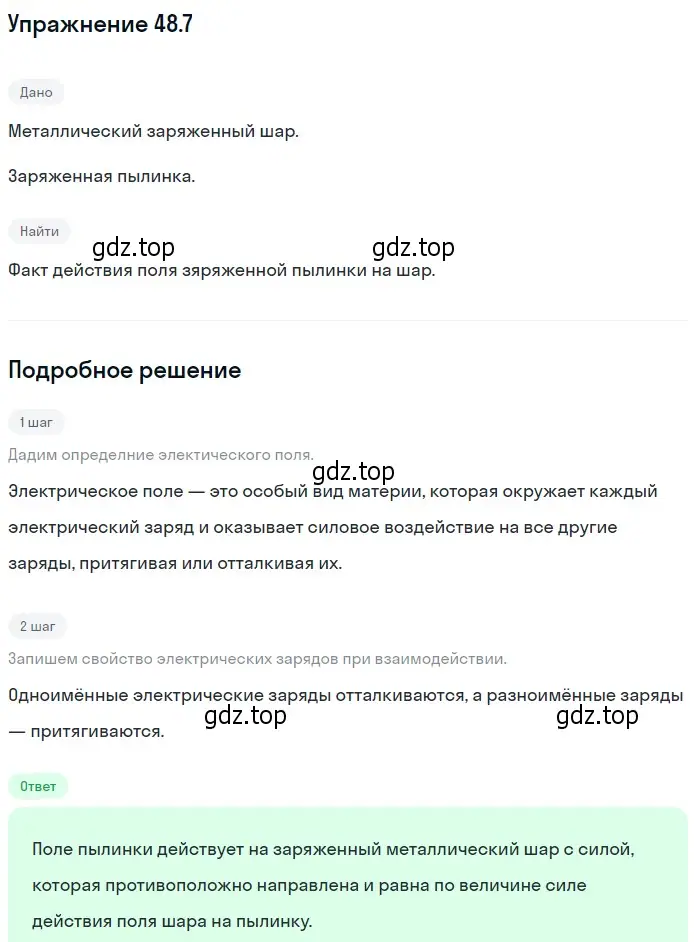 Упражнение 48.7

Дано

Металлический заряженный шар.

Заряженная пылинка.

Найти

gdz.top gdz.top

Факт действия поля зяряженной пылинки на шар.

Подробное решение

1 шаг

Дадим определние электического поля.

gdz.top

Электрическое поле — это особый вид материи, которая окружает каждый электрический заряд и оказывает силовое воздействие на все другие заряды, притягивая или отталкивая их.

2 шаг

Запишем свойство электрических зарядов при взаимодействии.

Одноимённые электрические заряды отталкиваются, а разноимённые заряды — притягиваются.

gdz.top gdz.top

Ответ

Поле пылинки действует на заряженный металлический шар с силой, которая противоположно направлена и равна по величине силе действия поля шара на пылинку.